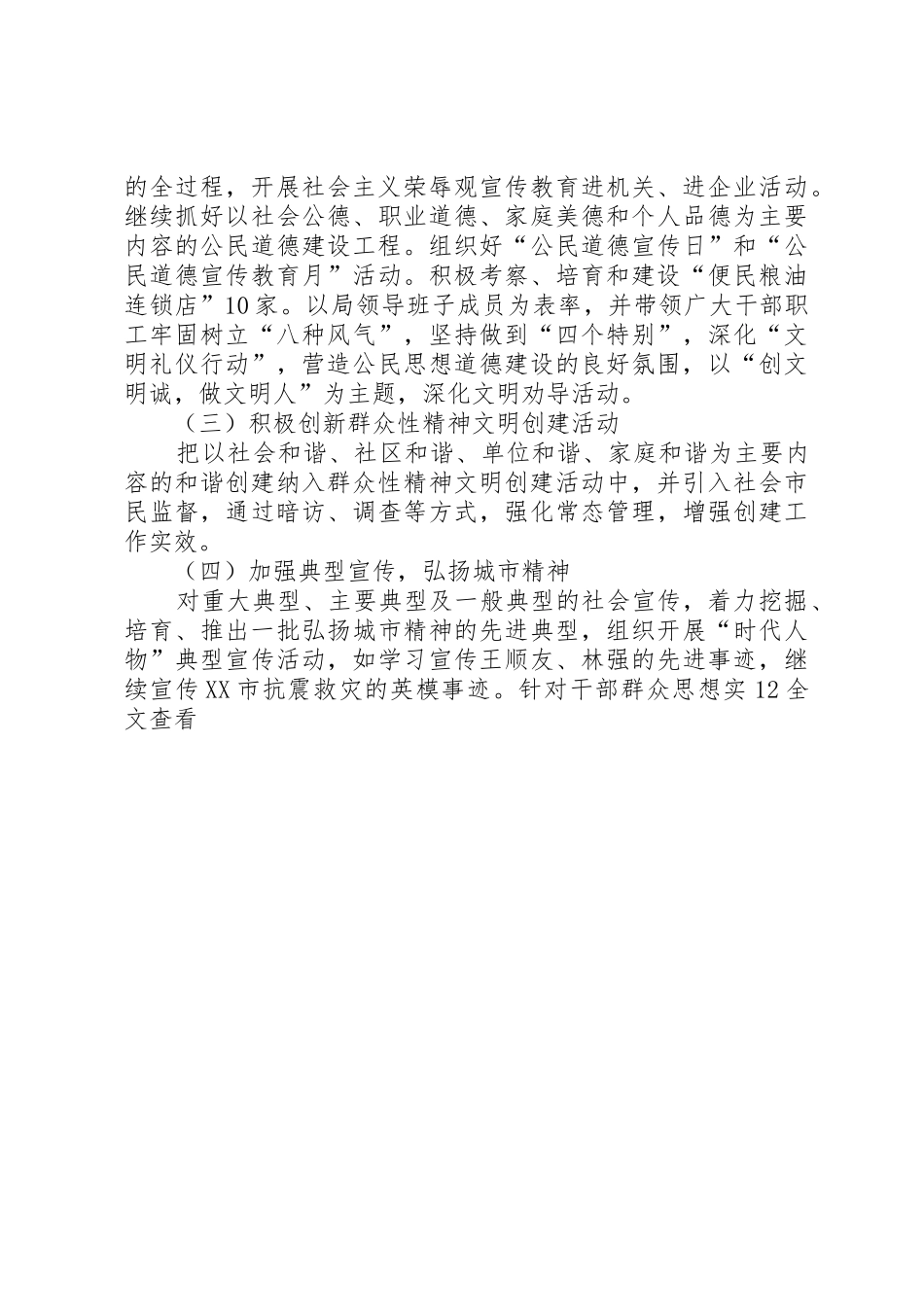 的全过程，开展社会主义荣辱观宣传教育进机关、进企业活动。继续抓好以社会公德、职业道德、家庭美德和个人品德为主要内容的公民道德建设工程。组织好“公民道德宣传日”和“公民道德宣传教育月”活动。积极考察、培育和建设“便民粮油连锁店”10家。以局领导班子成员为表率，并带领广大干部职工牢固树立“八种风气”，坚持做到“四个特别”，深化“文明礼仪行动”，营造公民思想道德建设的良好氛围，以“创文明诚，做文明人”为主题，深化文明劝导活动。

（三）积极创新群众性精神文明创建活动

把以社会和谐、社区和谐、单位和谐、家庭和谐为主要内容的和谐创建纳入群众性精神文明创建活动中，并引入社会市民监督，通过暗访、调查等方式，强化常态管理，增强创建工作实效。

（四）加强典型宣传，弘扬城市精神

对重大典型、主要典型及一般典型的社会宣传，着力挖掘、培育、推出一批弘扬城市精神的先进典型，组织开展“时代人物”典型宣传活动，如学习宣传王顺友、林强的先进事迹，继续宣传XX市抗震救灾的英模事迹。针对干部群众思想实12全文查看